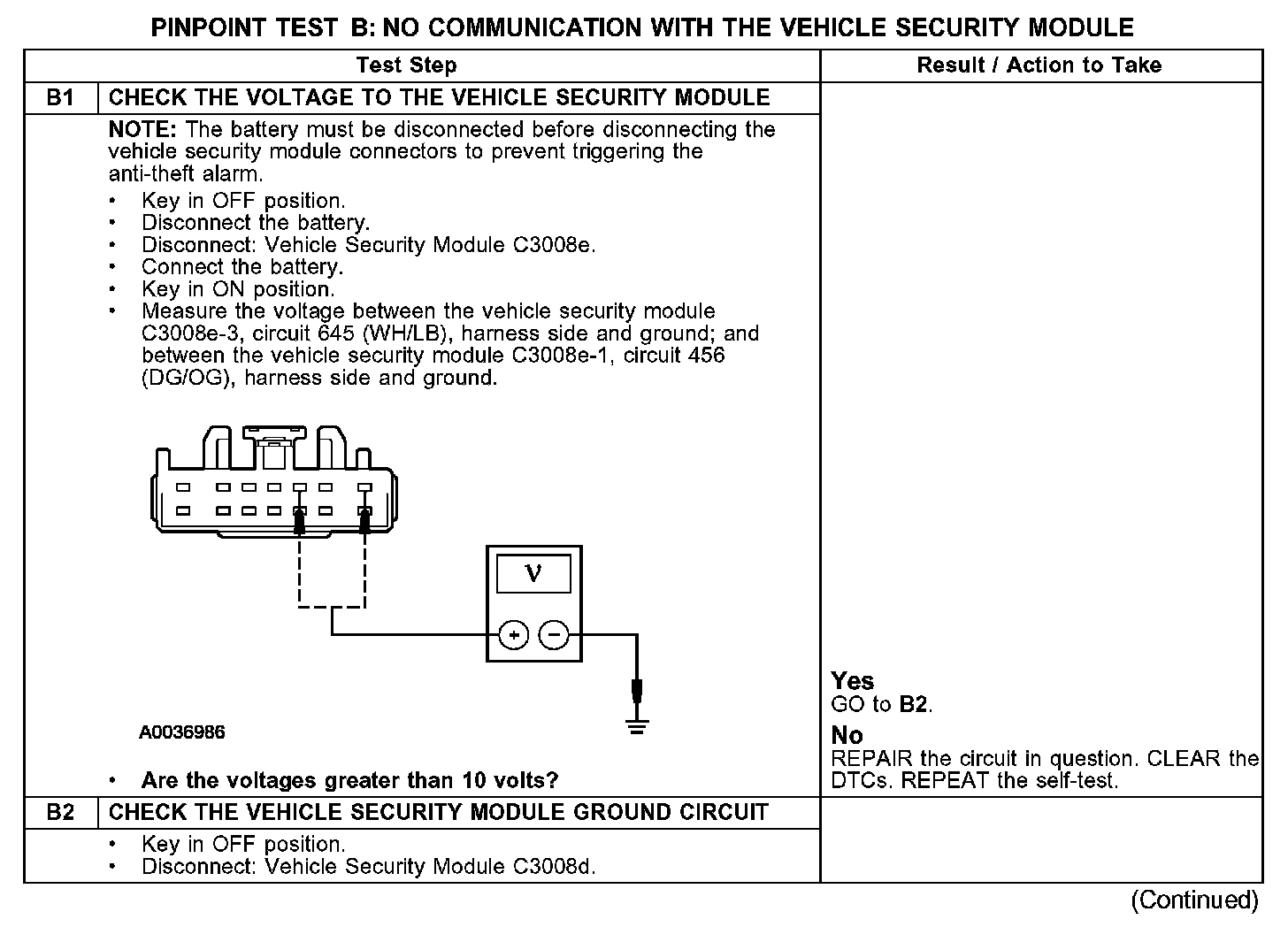 PINPOINT TEST B: NO COMMUNICATION WITH THE VEHICLE SECURITY MODULE

| | Test Step | Result / Action to Take |
|---|---|---|
| B1 | CHECK THE VOLTAGE TO THE VEHICLE SECURITY MODULE | |
| | NOTE: The battery must be disconnected before disconnecting the vehicle security module connectors to prevent triggering the anti-theft alarm. • Key in OFF position. • Disconnect the battery. • Disconnect: Vehicle Security Module C3008e. • Connect the battery. • Key in ON position. • Measure the voltage between the vehicle security module C3008e-3, circuit 645 (WH/LB), harness side and ground; and between the vehicle security module C3008e-1, circuit 456 (DG/OG), harness side and ground. V + − A0036986 • Are the voltages greater than 10 volts? | Yes GO to B2. No REPAIR the circuit in question. CLEAR the DTCs. REPEAT the self-test. |
| B2 | CHECK THE VEHICLE SECURITY MODULE GROUND CIRCUIT | |
| | • Key in OFF position. • Disconnect: Vehicle Security Module C3008d. | |

(Continued)